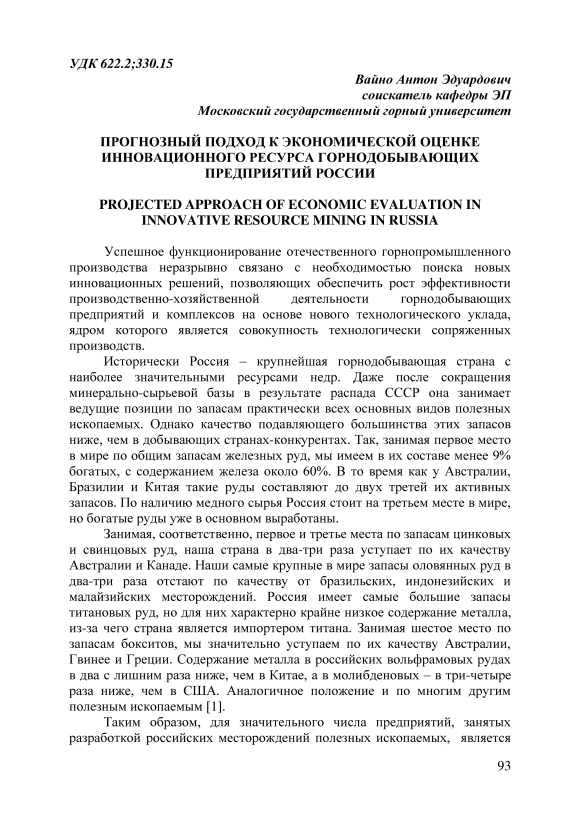 УДК 622.2;330.15

Вайно Антон Эдуардович
соискатель кафедры ЭП
Московский государственный горный университет

ПРОГНОЗНЫЙ ПОДХОД К ЭКОНОМИЧЕСКОЙ ОЦЕНКЕ ИННОВАЦИОННОГО РЕСУРСА ГОРНОДОБЫВАЮЩИХ ПРЕДПРИЯТИЙ РОССИИ

PROJECTED APPROACH OF ECONOMIC EVALUATION IN INNOVATIVE RESOURCE MINING IN RUSSIA

Успешное функционирование отечественного горнопромышленного производства неразрывно связано с необходимостью поиска новых инновационных решений, позволяющих обеспечить рост эффективности производственно-хозяйственной деятельности горнодобывающих предприятий и комплексов на основе нового технологического уклада, ядром которого является совокупность технологически сопряженных производств.

Исторически Россия – крупнейшая горнодобывающая страна с наиболее значительными ресурсами недр. Даже после сокращения минерально-сырьевой базы в результате распада СССР она занимает ведущие позиции по запасам практически всех основных видов полезных ископаемых. Однако качество подавляющего большинства этих запасов ниже, чем в добывающих странах-конкурентах. Так, занимая первое место в мире по общим запасам железных руд, мы имеем в их составе менее 9% богатых, с содержанием железа около 60%. В то время как у Австралии, Бразилии и Китая такие руды составляют до двух третей их активных запасов. По наличию медного сырья Россия стоит на третьем месте в мире, но богатые руды уже в основном выработаны.

Занимая, соответственно, первое и третье места по запасам цинковых и свинцовых руд, наша страна в два-три раза уступает по их качеству Австралии и Канаде. Наши самые крупные в мире запасы оловянных руд в два-три раза отстают по качеству от бразильских, индонезийских и малайзийских месторождений. Россия имеет самые большие запасы титановых руд, но для них характерно крайне низкое содержание металла, из-за чего страна является импортером титана. Занимая шестое место по запасам бокситов, мы значительно уступаем по их качеству Австралии, Гвинее и Греции. Содержание металла в российских вольфрамовых рудах в два с лишним раза ниже, чем в Китае, а в молибденовых – в три-четыре раза ниже, чем в США. Аналогичное положение и по многим другим полезным ископаемым [1].

Таким образом, для значительного числа предприятий, занятых разработкой российских месторождений полезных ископаемых, является

93